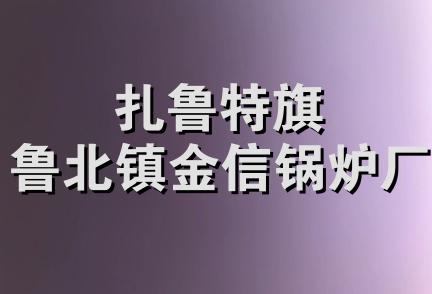 扎鲁特旗
鲁北镇金信锅炉厂